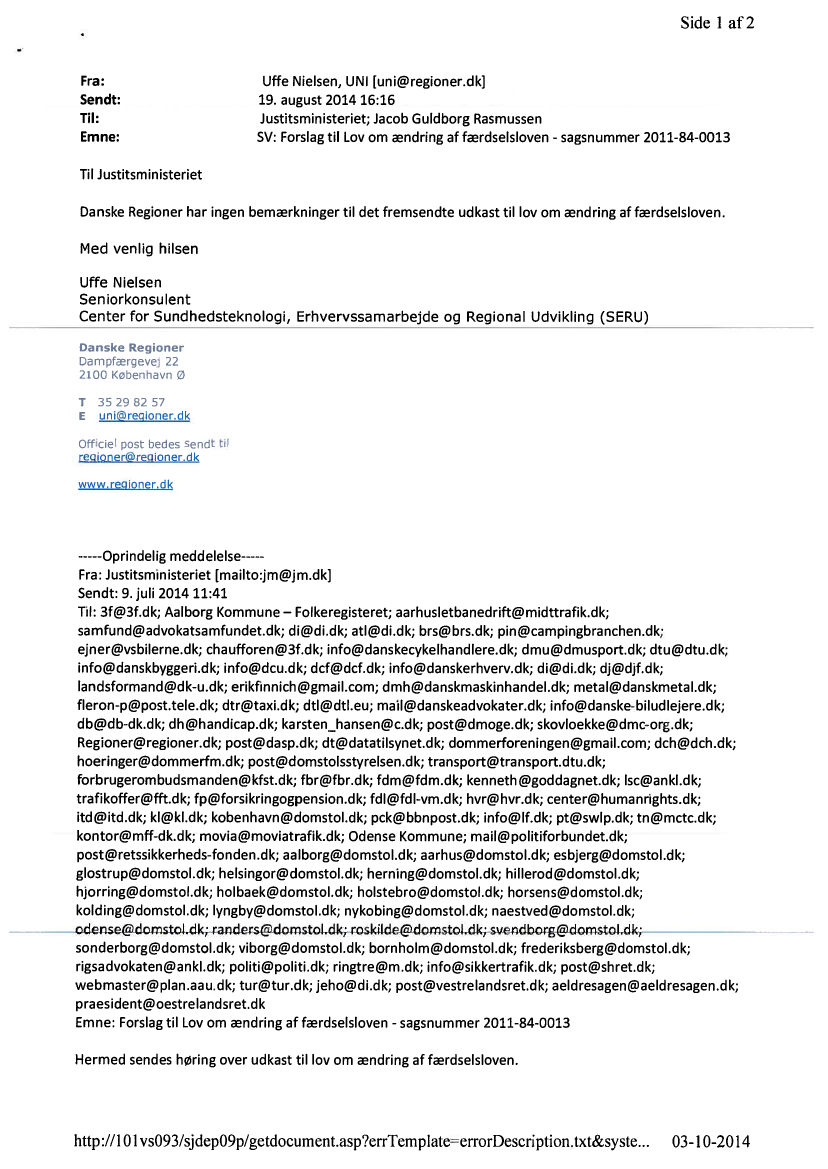 Side 1 af 2

Fra: Uffe Nielsen, UNI [uni@regioner.dk]
Sendt: 19. august 2014 16:16
Til: Justitsministeriet; Jacob Guldborg Rasmussen
Emne: SV: Forslag til Lov om ændring af færdselsloven - sagsnummer 2011-84-0013

Til Justitsministeriet

Danske Regioner har ingen bemærkninger til det fremsendte udkast til lov om ændring af færdselsloven.

Med venlig hilsen

Uffe Nielsen
Seniorkonsulent
Center for Sundhedsteknologi, Erhvervssamarbejde og Regional Udvikling (SERU)

Danske Regioner
Dampfærgevej 22
2100 København Ø

T 35 29 82 57
E uni@regioner.dk

Officiel post bedes sendt til
regioner@regioner.dk

www.regioner.dk

-----Oprindelig meddelelse-----
Fra: Justitsministeriet [mailto:jm@jm.dk]
Sendt: 9. juli 2014 11:41
Til: 3f@3f.dk; Aalborg Kommune – Folkeregisteret; aarhusletbanedrift@midttrafik.dk; samfund@advokatsamfundet.dk; di@di.dk; atl@di.dk; brs@brs.dk; pin@campingbranchen.dk; ejner@vsbilerne.dk; chaufforen@3f.dk; info@danskecykelhandlere.dk; dmu@dmusport.dk; dtu@dtu.dk; info@danskbyggeri.dk; info@dcu.dk; dcf@dcf.dk; info@danskerhverv.dk; di@di.dk; dj@djf.dk; landsformand@dk-u.dk; erikfinnich@gmail.com; dmh@danskmaskinhandel.dk; metal@danskmetal.dk; fleron-p@post.tele.dk; dtr@taxi.dk; dtl@dtl.eu; mail@danskeadvokater.dk; info@danske-biludlejere.dk; db@db-dk.dk; dh@handicap.dk; karsten_hansen@c.dk; post@dmoge.dk; skovloekke@dmc-org.dk; Regioner@regioner.dk; post@dasp.dk; dt@datatilsynet.dk; dommerforeningen@gmail.com; dch@dch.dk; hoeringer@dommerfm.dk; post@domstolsstyrelsen.dk; transport@transport.dtu.dk; forbrugerombudsmanden@kfst.dk; fbr@fbr.dk; fdm@fdm.dk; kenneth@goddagnet.dk; lsc@ankl.dk; trafikoffer@fft.dk; fp@forsikringogpension.dk; fdl@fdl-vm.dk; hvr@hvr.dk; center@humanrights.dk; itd@itd.dk; kl@kl.dk; kobenhavn@domstol.dk; pck@bbnpost.dk; info@lf.dk; pt@swlp.dk; tn@mctc.dk; kontor@mff-dk.dk; movia@moviatrafik.dk; Odense Kommune; mail@politiforbundet.dk; post@retssikkerheds-fonden.dk; aalborg@domstol.dk; aarhus@domstol.dk; esbjerg@domstol.dk; glostrup@domstol.dk; helsingor@domstol.dk; herning@domstol.dk; hillerod@domstol.dk; hjorring@domstol.dk; holbaek@domstol.dk; holstebro@domstol.dk; horsens@domstol.dk; kolding@domstol.dk; lyngby@domstol.dk; nykobing@domstol.dk; naestved@domstol.dk; odense@domstol.dk; randers@domstol.dk; roskilde@domstol.dk; svendborg@domstol.dk; sonderborg@domstol.dk; viborg@domstol.dk; bornholm@domstol.dk; frederiksberg@domstol.dk; rigsadvokaten@ankl.dk; politi@politi.dk; ringtre@m.dk; info@sikkertrafik.dk; post@shret.dk; webmaster@plan.aau.dk; tur@tur.dk; jeho@di.dk; post@vestrelandsret.dk; aeldresagen@aeldresagen.dk; praesident@oestrelandsret.dk
Emne: Forslag til Lov om ændring af færdselsloven - sagsnummer 2011-84-0013

Hermed sendes høring over udkast til lov om ændring af færdselsloven.

http://101vs093/sjdep09p/getdocument.asp?errTemplate=errorDescription.txt&syste... 03-10-2014